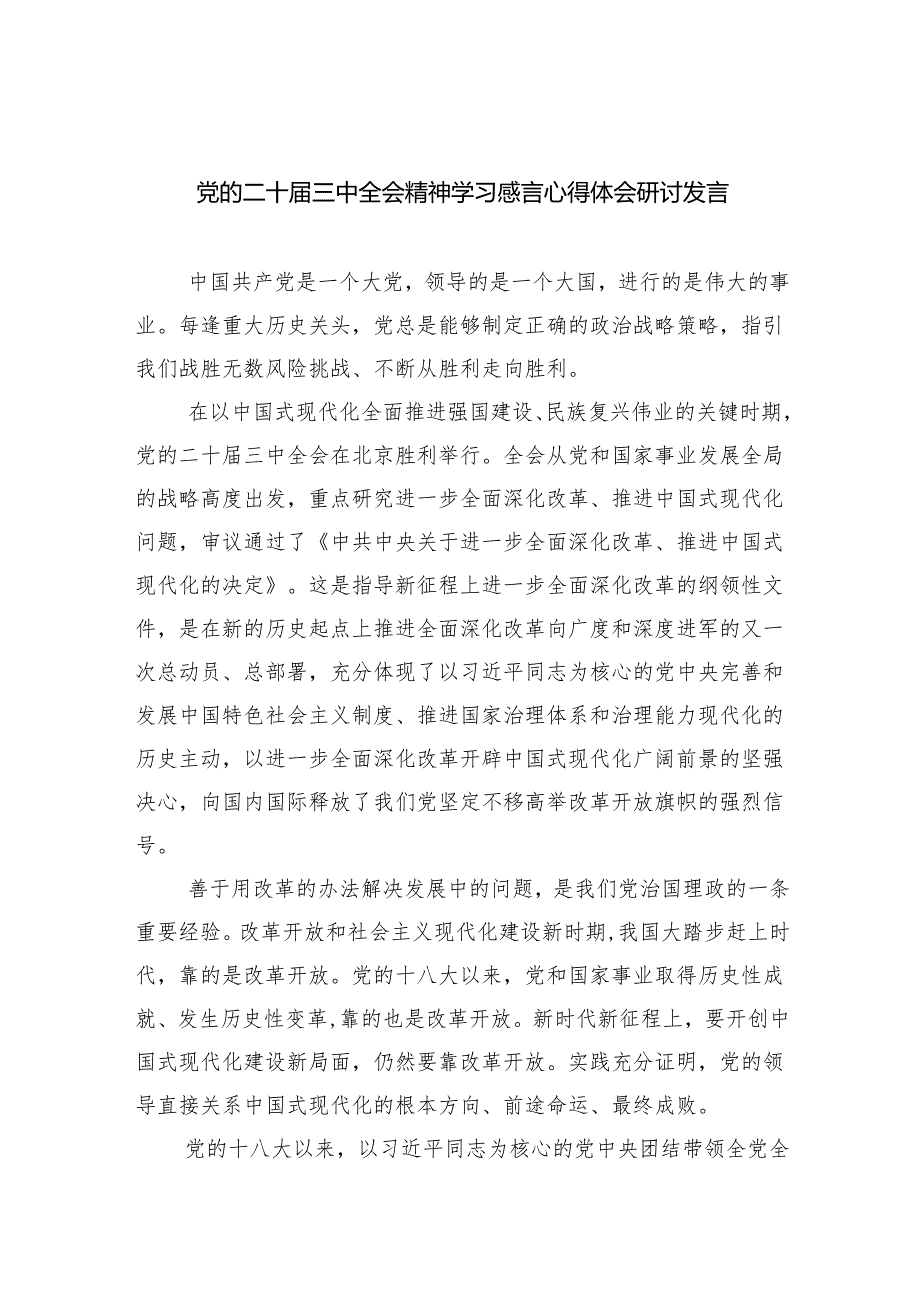 党的二十届三中全会精神学习感言心得体会研讨发言

中国共产党是一个大党，领导的是一个大国，进行的是伟大的事业。每逢重大历史关头，党总是能够制定正确的政治战略策略，指引我们战胜无数风险挑战、不断从胜利走向胜利。

在以中国式现代化全面推进强国建设、民族复兴伟业的关键时期，党的二十届三中全会在北京胜利举行。全会从党和国家事业发展全局的战略高度出发，重点研究进一步全面深化改革、推进中国式现代化问题，审议通过了《中共中央关于进一步全面深化改革、推进中国式现代化的决定》。这是指导新征程上进一步全面深化改革的纲领性文件，是在新的历史起点上推进全面深化改革向广度和深度进军的又一次总动员、总部署，充分体现了以习近平同志为核心的党中央完善和发展中国特色社会主义制度、推进国家治理体系和治理能力现代化的历史主动，以进一步全面深化改革开辟中国式现代化广阔前景的坚强决心，向国内国际释放了我们党坚定不移高举改革开放旗帜的强烈信号。

善于用改革的办法解决发展中的问题，是我们党治国理政的一条重要经验。改革开放和社会主义现代化建设新时期，我国大踏步赶上时代，靠的是改革开放。党的十八大以来，党和国家事业取得历史性成就、发生历史性变革，靠的也是改革开放。新时代新征程上，要开创中国式现代化建设新局面，仍然要靠改革开放。实践充分证明，党的领导直接关系中国式现代化的根本方向、前途命运、最终成败。

党的十八大以来，以习近平同志为核心的党中央团结带领全党全